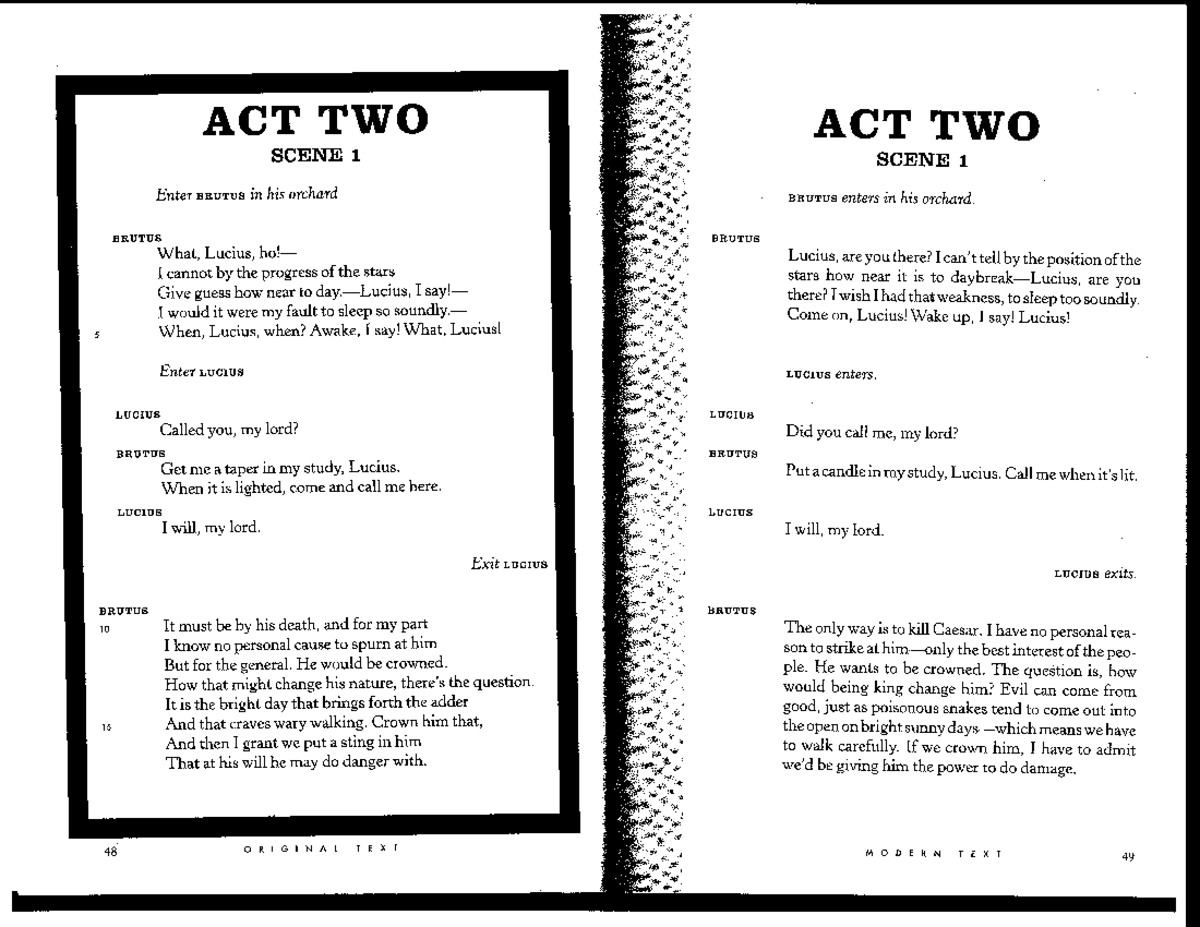 ACT TWO
SCENE 1

Enter BRUTUS in his orchard

BRUTUS
What, Lucius, ho!—
I cannot by the progress of the stars
Give guess how near to day.—Lucius, I say!—
I would it were my fault to sleep so soundly.—
5 When, Lucius, when? Awake, I say! What, Lucius!

Enter LUCIUS

LUCIUS
Called you, my lord?

BRUTUS
Get me a taper in my study, Lucius.
When it is lighted, come and call me here.

LUCIUS
I will, my lord.

Exit LUCIUS

BRUTUS
10 It must be by his death, and for my part
I know no personal cause to spurn at him
But for the general. He would be crowned.
How that might change his nature, there's the question.
It is the bright day that brings forth the adder
15 And that craves wary walking. Crown him that,
And then I grant we put a sting in him
That at his will he may do danger with.

48 ORIGINAL TEXT

ACT TWO
SCENE 1

BRUTUS enters in his orchard.

BRUTUS
Lucius, are you there? I can't tell by the position of the stars how near it is to daybreak—Lucius, are you there? I wish I had that weakness, to sleep too soundly. Come on, Lucius! Wake up, I say! Lucius!

LUCIUS enters.

LUCIUS
Did you call me, my lord?

BRUTUS
Put a candle in my study, Lucius. Call me when it's lit.

LUCIUS
I will, my lord.

LUCIUS exits.

BRUTUS
The only way is to kill Caesar. I have no personal reason to strike at him—only the best interest of the people. He wants to be crowned. The question is, how would being king change him? Evil can come from good, just as poisonous snakes tend to come out into the open on bright sunny days—which means we have to walk carefully. If we crown him, I have to admit we'd be giving him the power to do damage.

MODERN TEXT 49